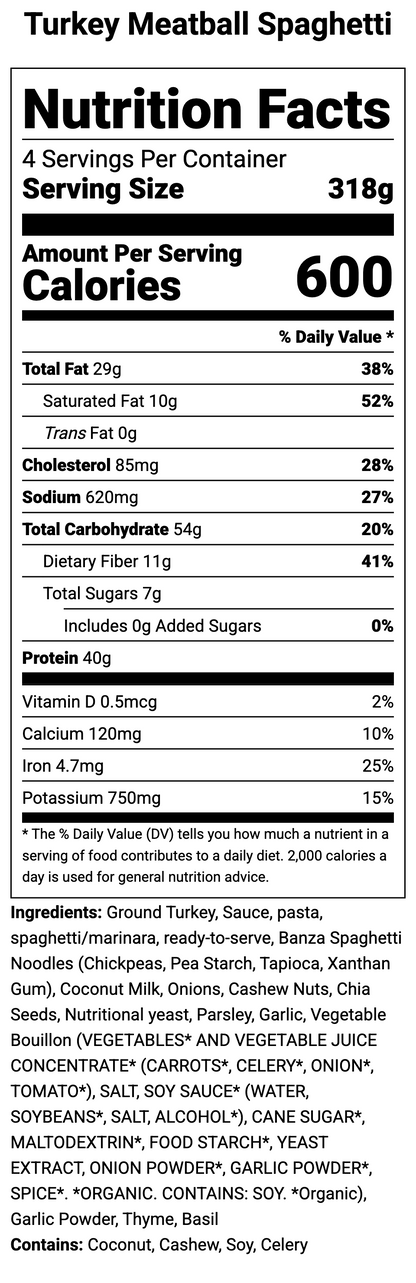 Turkey Meatball Spaghetti

Nutrition Facts
4 Servings Per Container
Serving Size 318g

Amount Per Serving
Calories 600

% Daily Value *

| | |
|---|---|
| Total Fat 29g | 38% |
| Saturated Fat 10g | 52% |
| Trans Fat 0g | |
| Cholesterol 85mg | 28% |
| Sodium 620mg | 27% |
| Total Carbohydrate 54g | 20% |
| Dietary Fiber 11g | 41% |
| Total Sugars 7g | |
| Includes 0g Added Sugars | 0% |
| Protein 40g | |
| Vitamin D 0.5mcg | 2% |
| Calcium 120mg | 10% |
| Iron 4.7mg | 25% |
| Potassium 750mg | 15% |

* The % Daily Value (DV) tells you how much a nutrient in a serving of food contributes to a daily diet. 2,000 calories a day is used for general nutrition advice.

Ingredients: Ground Turkey, Sauce, pasta, spaghetti/marinara, ready-to-serve, Banza Spaghetti Noodles (Chickpeas, Pea Starch, Tapioca, Xanthan Gum), Coconut Milk, Onions, Cashew Nuts, Chia Seeds, Nutritional yeast, Parsley, Garlic, Vegetable Bouillon (VEGETABLES* AND VEGETABLE JUICE CONCENTRATE* (CARROTS*, CELERY*, ONION*, TOMATO*), SALT, SOY SAUCE* (WATER, SOYBEANS*, SALT, ALCOHOL*), CANE SUGAR*, MALTODEXTRIN*, FOOD STARCH*, YEAST EXTRACT, ONION POWDER*, GARLIC POWDER*, SPICE*. *ORGANIC. CONTAINS: SOY. *Organic), Garlic Powder, Thyme, Basil
Contains: Coconut, Cashew, Soy, Celery